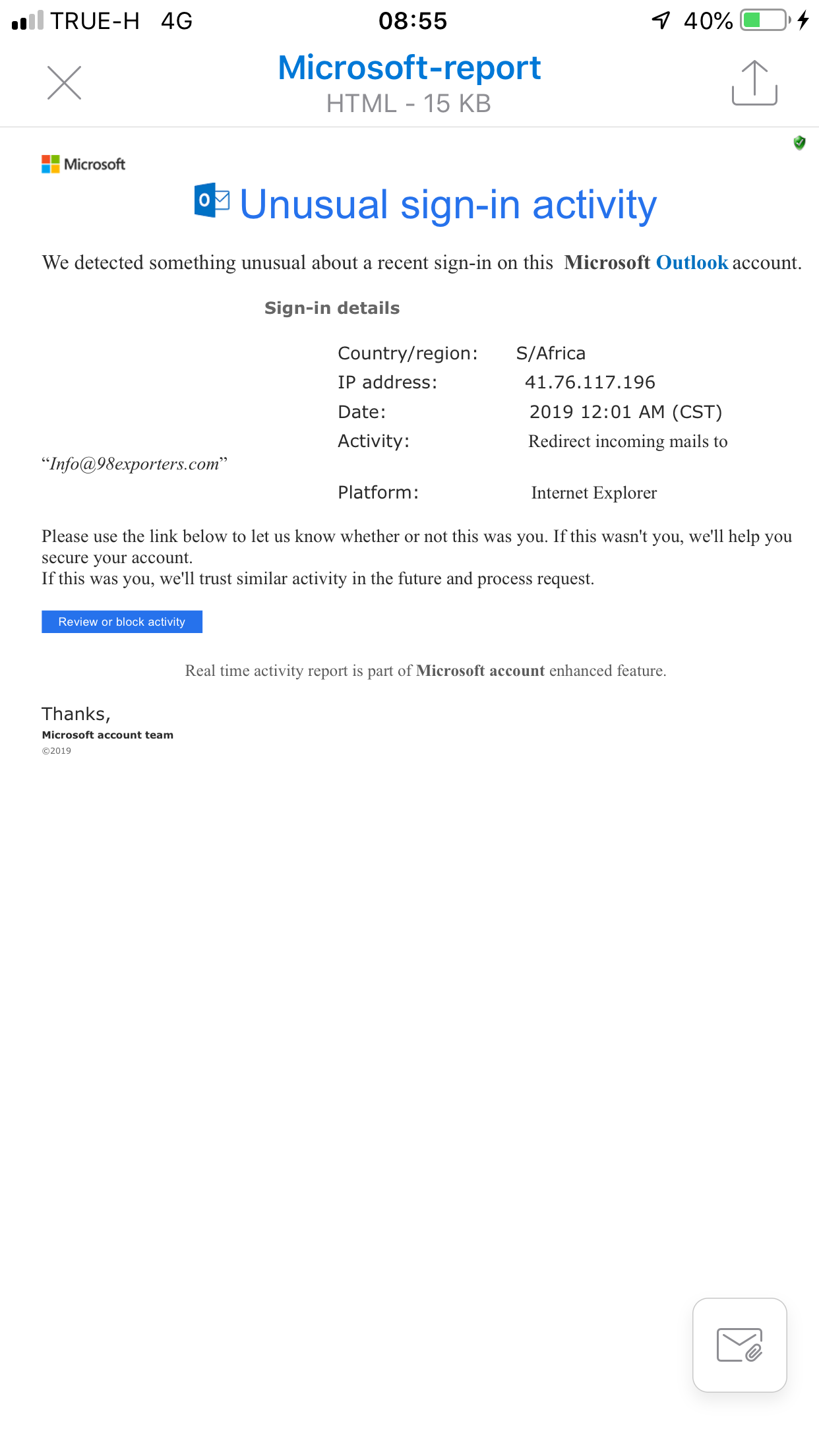 TRUE-H 4G 08:55 40%

Microsoft-report
HTML - 15 KB

Microsoft

Unusual sign-in activity

We detected something unusual about a recent sign-in on this Microsoft Outlook account.

Sign-in details

Country/region: S/Africa
IP address: 41.76.117.196
Date: 2019 12:01 AM (CST)
Activity: Redirect incoming mails to “Info@98exporters.com”
Platform: Internet Explorer

Please use the link below to let us know whether or not this was you. If this wasn't you, we'll help you secure your account.
If this was you, we'll trust similar activity in the future and process request.

Review or block activity

Real time activity report is part of Microsoft account enhanced feature.

Thanks,
Microsoft account team
©2019